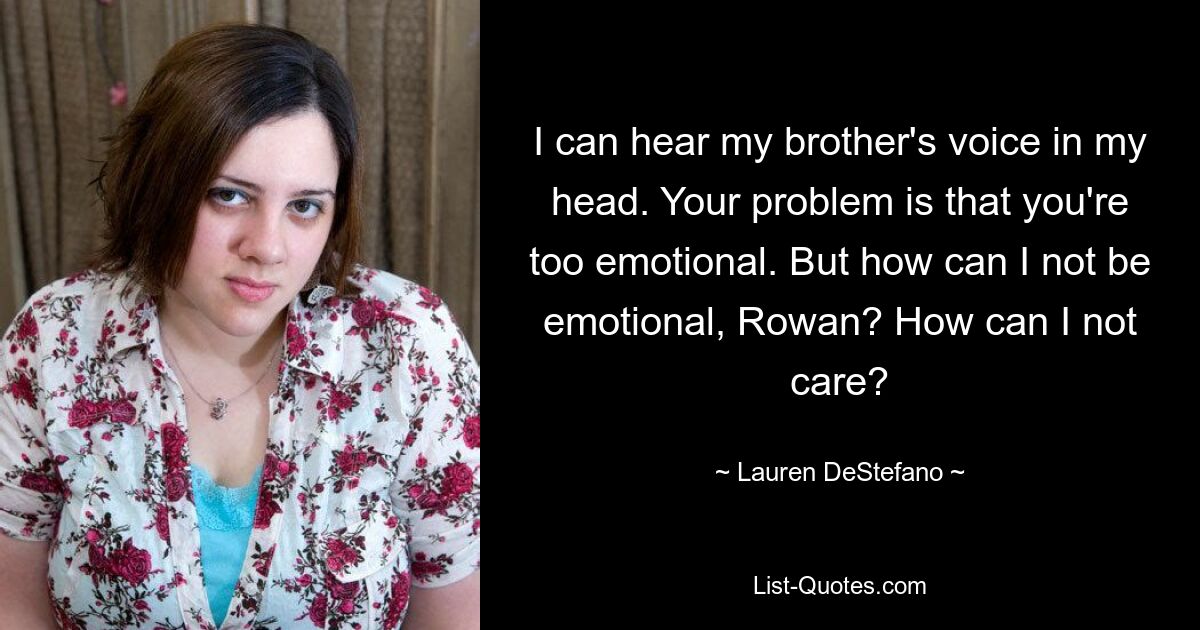 I can hear my brother's voice in my head. Your problem is that you're too emotional. But how can I not be emotional, Rowan? How can I not care?

~ Lauren DeStefano ~

List-Quotes.com